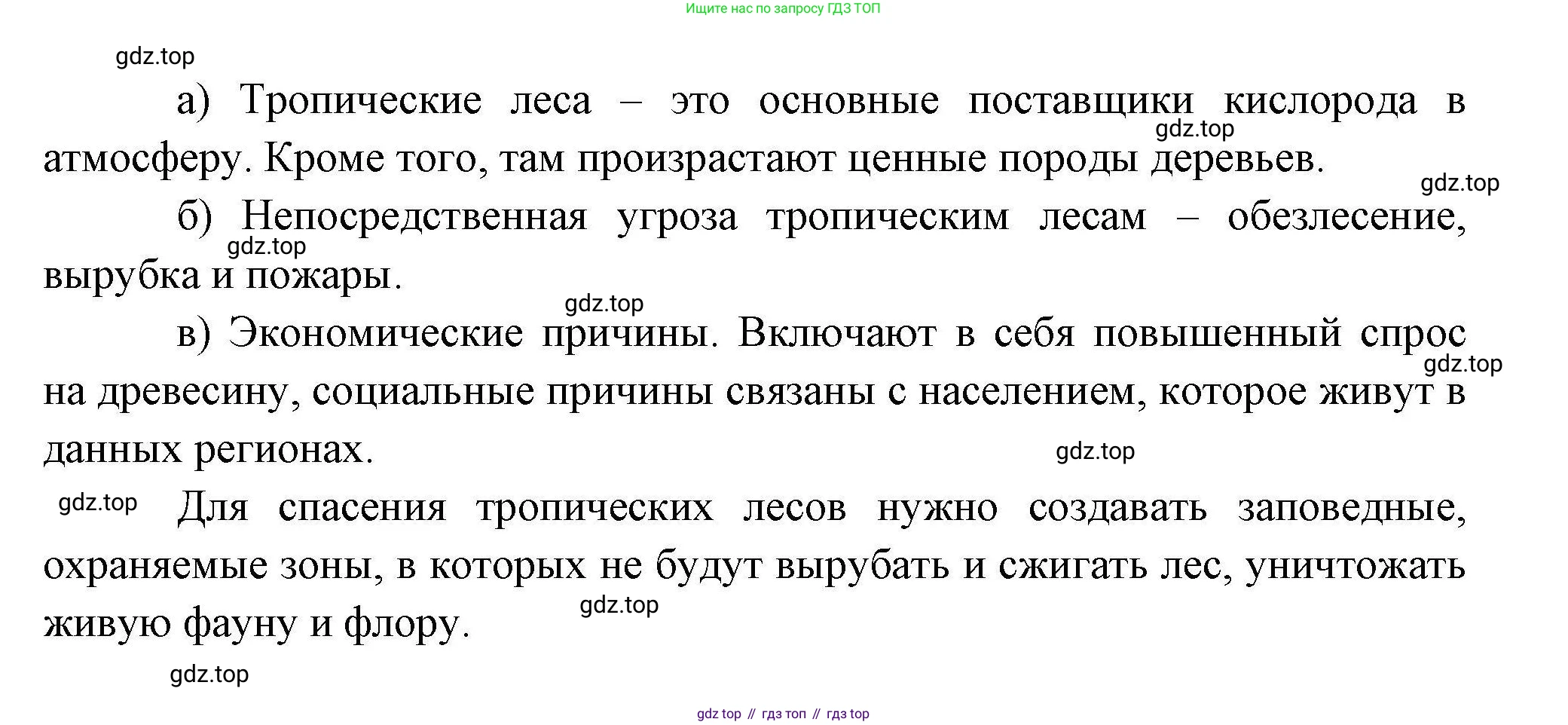 Ищите нас по запросу ГДЗ ТОП

а) Тропические леса – это основные поставщики кислорода в атмосферу. Кроме того, там произрастают ценные породы деревьев.

б) Непосредственная угроза тропическим лесам – обезлесение, вырубка и пожары.

в) Экономические причины. Включают в себя повышенный спрос на древесину, социальные причины связаны с населением, которое живут в данных регионах.

Для спасения тропических лесов нужно создавать заповедные, охраняемые зоны, в которых не будут вырубать и сжигать лес, уничтожать живую фауну и флору.

gdz top // гдз топ // гдз top

gdz.top